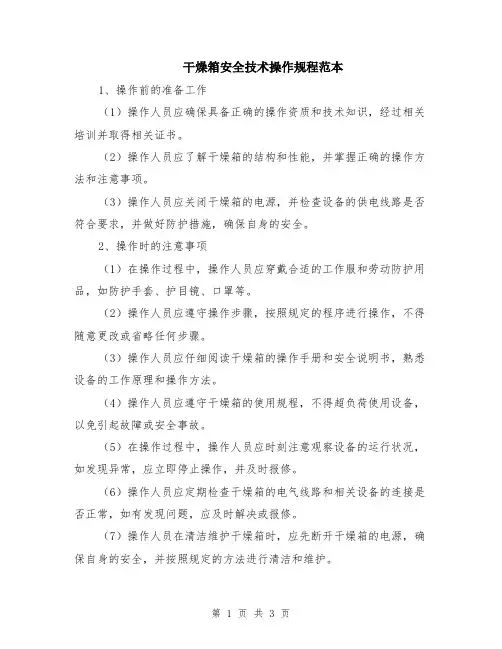 干燥箱安全技术操作规程范本

1、操作前的准备工作

（1）操作人员应确保具备正确的操作资质和技术知识，经过相关培训并取得相关证书。

（2）操作人员应了解干燥箱的结构和性能，并掌握正确的操作方法和注意事项。

（3）操作人员应关闭干燥箱的电源，并检查设备的供电线路是否符合要求，并做好防护措施，确保自身的安全。

2、操作时的注意事项

（1）在操作过程中，操作人员应穿戴合适的工作服和劳动防护用品，如防护手套、护目镜、口罩等。

（2）操作人员应遵守操作步骤，按照规定的程序进行操作，不得随意更改或省略任何步骤。

（3）操作人员应仔细阅读干燥箱的操作手册和安全说明书，熟悉设备的工作原理和操作方法。

（4）操作人员应遵守干燥箱的使用规程，不得超负荷使用设备，以免引起故障或安全事故。

（5）在操作过程中，操作人员应时刻注意观察设备的运行状况，如发现异常，应立即停止操作，并及时报修。

（6）操作人员应定期检查干燥箱的电气线路和相关设备的连接是否正常，如有发现问题，应及时解决或报修。

（7）操作人员在清洁维护干燥箱时，应先断开干燥箱的电源，确保自身的安全，并按照规定的方法进行清洁和维护。

第 1 页 共 3 页